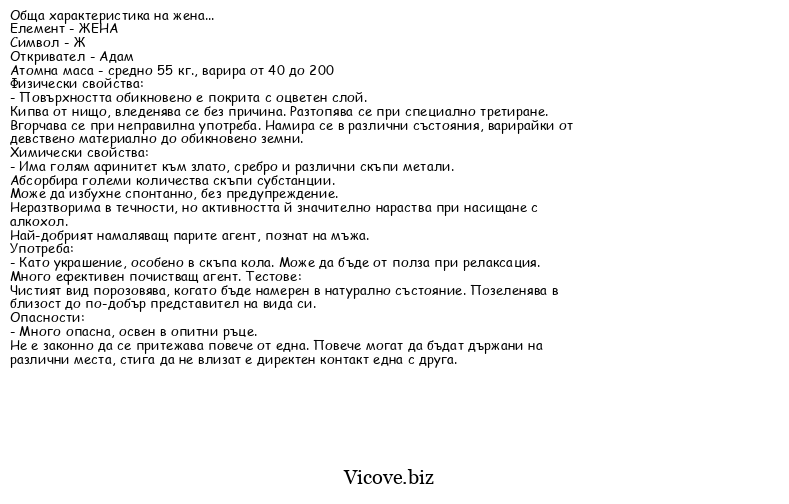 Обща характеристика на жена...
Елемент - ЖЕНА
Символ - Ж
Откривател - Адам
Атомна маса - средно 55 кг., варира от 40 до 200
Физически свойства:
- Повърхността обикновено е покрита с оцветен слой.
Кипва от нищо, вледенява се без причина. Разтопява се при специално третиране.
Вгорчава се при неправилна употреба. Намира се в различни състояния, варирайки от девствено материално до обикновено земни.
Химически свойства:
- Има голям афинитет към злато, сребро и различни скъпи метали.
Абсорбира големи количества скъпи субстанции.
Може да избухне спонтанно, без предупреждение.
Неразтворима в течности, но активността й значително нараства при насищане с алкохол.
Най-добрият намаляващ парите агент, познат на мъжа.
Употреба:
- Като украшение, особено в скъпа кола. Може да бъде от полза при релаксация.
Много ефективен почистващ агент. Тестове:
Чистият вид порозовява, когато бъде намерен в натурално състояние. Позеленява в близост до по-добър представител на вида си.
Опасности:
- Много опасна, освен в опитни ръце.
Не е законно да се притежава повече от една. Повече могат да бъдат държани на различни места, стига да не влизат е директен контакт една с друга.

Vicove.biz